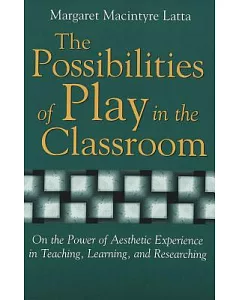 Margaret Macintyre Latta

The Possibilities of Play in the Classroom

On the Power of Aesthetic Experience in Teaching, Learning, and Researching